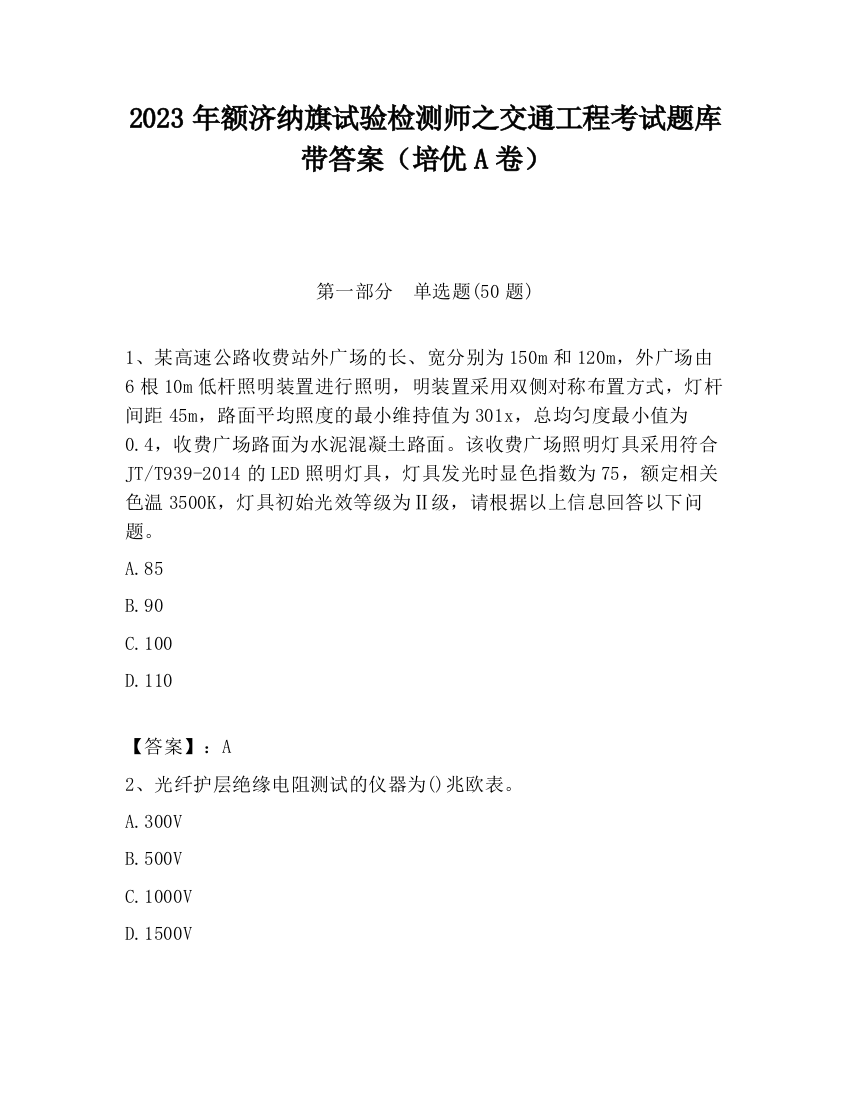 2023 年额济纳旗试验检测师之交通工程考试题库带答案（培优 A 卷）

第一部分　单选题(50 题)

1、某高速公路收费站外广场的长、宽分别为 150m 和 120m，外广场由 6 根 10m 低杆照明装置进行照明，明装置采用双侧对称布置方式，灯杆间距 45m，路面平均照度的最小维持值为 301x，总均匀度最小值为 0.4，收费广场路面为水泥混凝土路面。该收费广场照明灯具采用符合 JT/T939-2014 的 LED 照明灯具，灯具发光时显色指数为 75，额定相关色温 3500K，灯具初始光效等级为Ⅱ级，请根据以上信息回答以下问题。

A.85

B.90

C.100

D.110

【答案】：A

2、光纤护层绝缘电阻测试的仪器为()兆欧表。

A.300V

B.500V

C.1000V

D.1500V